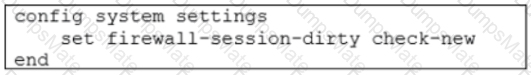 config system settings
set firewall-session-dirty check-new
end

DumpsMate